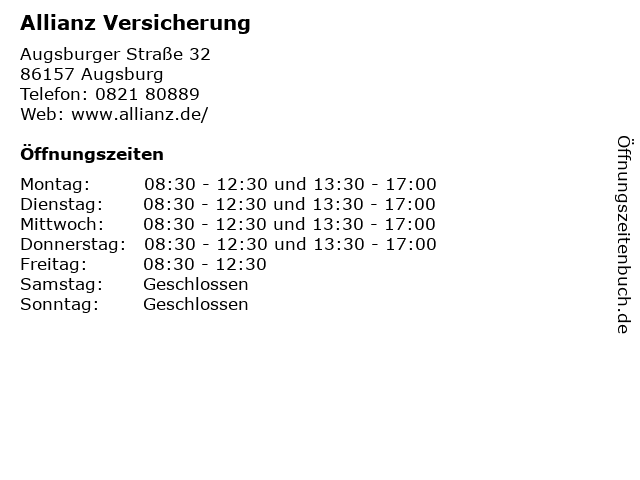 Allianz Versicherung

Augsburger Straße 32
86157 Augsburg
Telefon: 0821 80889
Web: www.allianz.de/

Öffnungszeiten

| | |
|---|---|
| Montag: | 08:30 - 12:30 und 13:30 - 17:00 |
| Dienstag: | 08:30 - 12:30 und 13:30 - 17:00 |
| Mittwoch: | 08:30 - 12:30 und 13:30 - 17:00 |
| Donnerstag: | 08:30 - 12:30 und 13:30 - 17:00 |
| Freitag: | 08:30 - 12:30 |
| Samstag: | Geschlossen |
| Sonntag: | Geschlossen |

Öffnungszeitenbuch.de